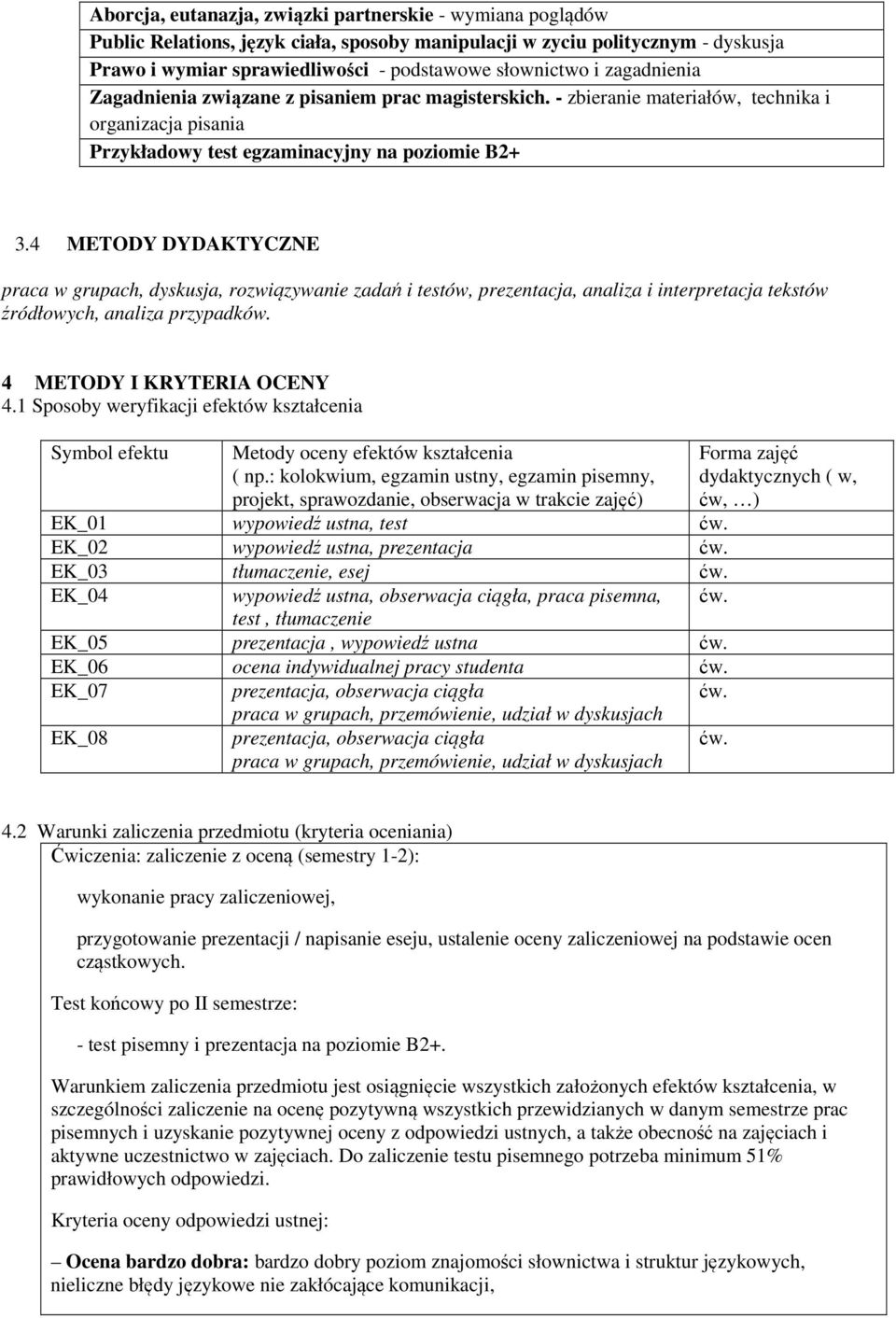 Aborcja, eutanazja, związki partnerskie - wymiana poglądów
Public Relations, język ciała, sposoby manipulacji w zyciu politycznym - dyskusja
Prawo i wymiar sprawiedliwości - podstawowe słownictwo i zagadnienia
Zagadnienia związane z pisaniem prac magisterskich. - zbieranie materiałów, technika i organizacja pisania
Przykładowy test egzaminacyjny na poziomie B2+

3.4 METODY DYDAKTYCZNE

praca w grupach, dyskusja, rozwiązywanie zadań i testów, prezentacja, analiza i interpretacja tekstów źródłowych, analiza przypadków.

4 METODY I KRYTERIA OCENY
4.1 Sposoby weryfikacji efektów kształcenia

| Symbol efektu | Metody oceny efektów kształcenia ( np.: kolokwium, egzamin ustny, egzamin pisemny, projekt, sprawozdanie, obserwacja w trakcie zajęć) | Forma zajęć dydaktycznych ( w, ćw, …) |
|---|---|---|
| EK_01 | wypowiedź ustna, test | ćw. |
| EK_02 | wypowiedź ustna, prezentacja | ćw. |
| EK_03 | tłumaczenie, esej | ćw. |
| EK_04 | wypowiedź ustna, obserwacja ciągła, praca pisemna, test , tłumaczenie | ćw. |
| EK_05 | prezentacja , wypowiedź ustna | ćw. |
| EK_06 | ocena indywidualnej pracy studenta | ćw. |
| EK_07 | prezentacja, obserwacja ciągła praca w grupach, przemówienie, udział w dyskusjach | ćw. |
| EK_08 | prezentacja, obserwacja ciągła praca w grupach, przemówienie, udział w dyskusjach | ćw. |

4.2 Warunki zaliczenia przedmiotu (kryteria oceniania)
Ćwiczenia: zaliczenie z oceną (semestry 1-2):

wykonanie pracy zaliczeniowej,

przygotowanie prezentacji / napisanie eseju, ustalenie oceny zaliczeniowej na podstawie ocen cząstkowych.

Test końcowy po II semestrze:

- test pisemny i prezentacja na poziomie B2+.

Warunkiem zaliczenia przedmiotu jest osiągnięcie wszystkich założonych efektów kształcenia, w szczególności zaliczenie na ocenę pozytywną wszystkich przewidzianych w danym semestrze prac pisemnych i uzyskanie pozytywnej oceny z odpowiedzi ustnych, a także obecność na zajęciach i aktywne uczestnictwo w zajęciach. Do zaliczenie testu pisemnego potrzeba minimum 51% prawidłowych odpowiedzi.

Kryteria oceny odpowiedzi ustnej:

– Ocena bardzo dobra: bardzo dobry poziom znajomości słownictwa i struktur językowych, nieliczne błędy językowe nie zakłócające komunikacji,